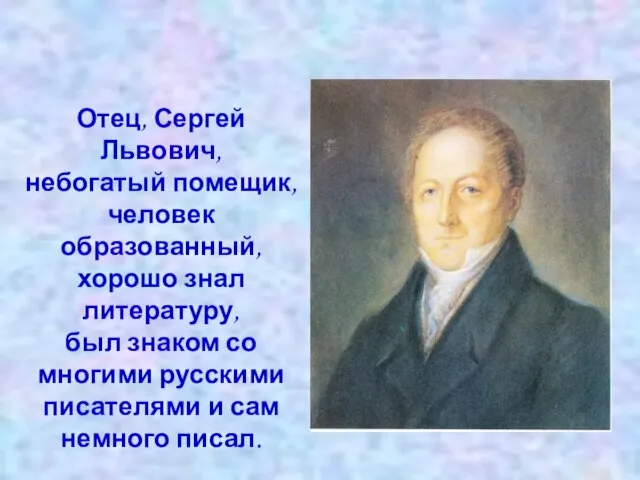 Отец, Сергей Львович, небогатый помещик, человек образованный, хорошо знал литературу, был знаком со многими русскими писателями и сам немного писал.